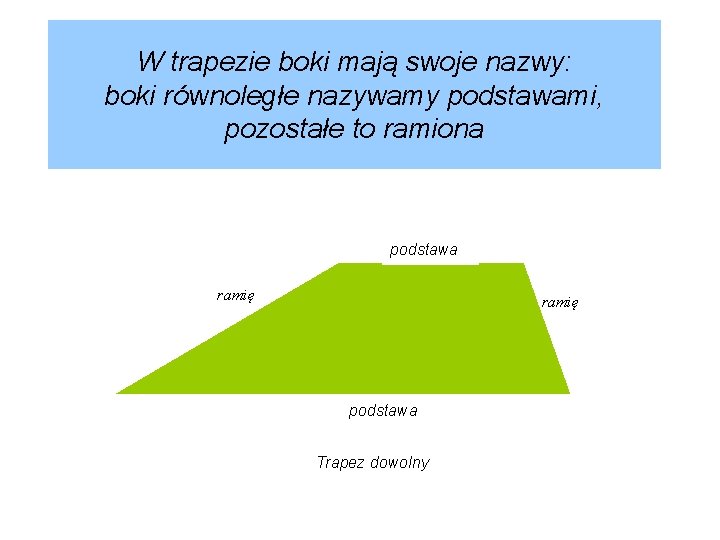 W trapezie boki mają swoje nazwy:
boki równoległe nazywamy podstawami,
pozostałe to ramiona

podstawa

ramię

ramię

podstawa

Trapez dowolny